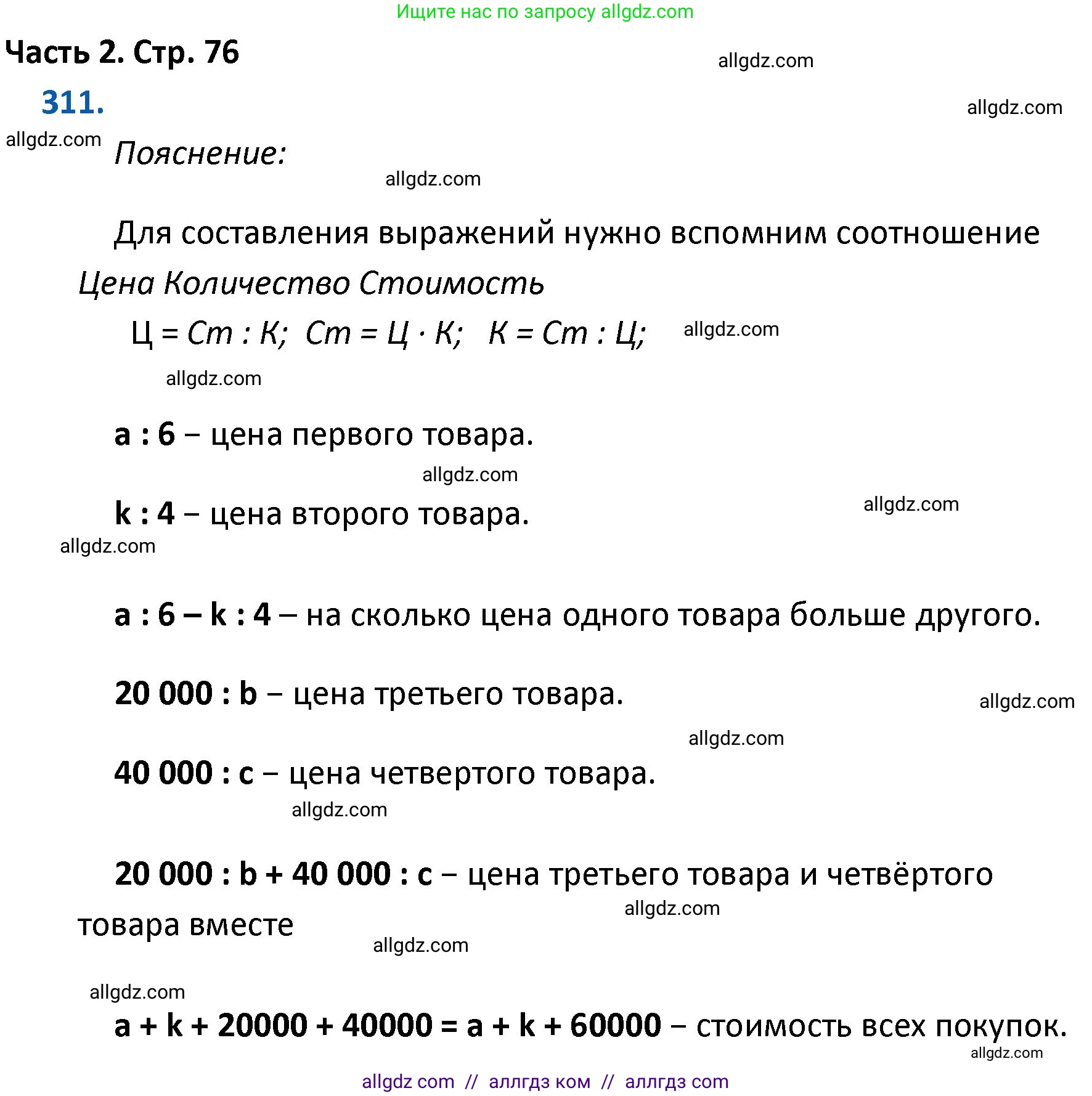 Ищите нас по запросу allgdz.com

Часть 2. Стр. 76

allgdz.com

311.

allgdz.com

allgdz.com

Пояснение:

allgdz.com

Для составления выражений нужно вспомним соотношение

Цена Количество Стоимость

Ц = Ст : К;  Ст = Ц · К;  К = Ст : Ц;

allgdz.com

allgdz.com

a : 6 – цена первого товара.

allgdz.com

k : 4 – цена второго товара.

allgdz.com

allgdz.com

a : 6 – k : 4 – на сколько цена одного товара больше другого.

20 000 : b – цена третьего товара.

allgdz.com

allgdz.com

40 000 : c – цена четвертого товара.

allgdz.com

20 000 : b + 40 000 : c – цена третьего товара и четвёртого товара вместе

allgdz.com

allgdz.com

allgdz.com

a + k + 20000 + 40000 = a + k + 60000 – стоимость всех покупок.

allgdz.com

allgdz com // аллгдз ком // аллгдз com